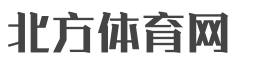 北方体育网